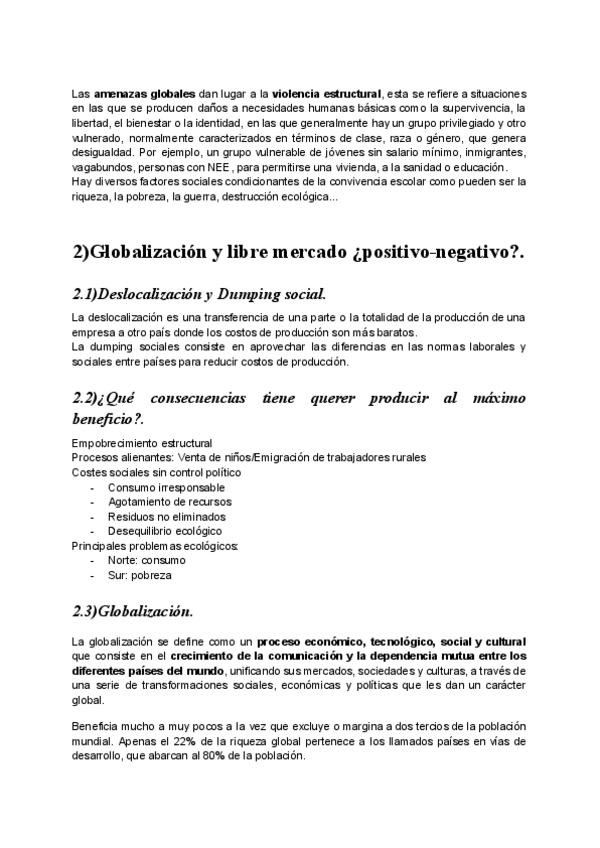 Las amenazas globales dan lugar a la violencia estructural, esta se refiere a situaciones en las que se producen daños a necesidades humanas básicas como la supervivencia, la libertad, el bienestar o la identidad, en las que generalmente hay un grupo privilegiado y otro vulnerado, normalmente caracterizados en términos de clase, raza o género, que genera desigualdad. Por ejemplo, un grupo vulnerable de jóvenes sin salario mínimo, inmigrantes, vagabundos, personas con NEE , para permitirse una vivienda, a la sanidad o educación.
Hay diversos factores sociales condicionantes de la convivencia escolar como pueden ser la riqueza, la pobreza, la guerra, destrucción ecológica...

2)Globalización y libre mercado ¿positivo-negativo?.

2.1)Deslocalización y Dumping social.

La deslocalización es una transferencia de una parte o la totalidad de la producción de una empresa a otro país donde los costos de producción son más baratos.
La dumping sociales consiste en aprovechar las diferencias en las normas laborales y sociales entre países para reducir costos de producción.

2.2)¿Qué consecuencias tiene querer producir al máximo beneficio?.

Empobrecimiento estructural
Procesos alienantes: Venta de niños/Emigración de trabajadores rurales
Costes sociales sin control político
- Consumo irresponsable
- Agotamiento de recursos
- Residuos no eliminados
- Desequilibrio ecológico
Principales problemas ecológicos:
- Norte: consumo
- Sur: pobreza

2.3)Globalización.

La globalización se define como un proceso económico, tecnológico, social y cultural que consiste en el crecimiento de la comunicación y la dependencia mutua entre los diferentes países del mundo, unificando sus mercados, sociedades y culturas, a través de una serie de transformaciones sociales, económicas y políticas que les dan un carácter global.

Beneficia mucho a muy pocos a la vez que excluye o margina a dos tercios de la población mundial. Apenas el 22% de la riqueza global pertenece a los llamados países en vías de desarrollo, que abarcan al 80% de la población.